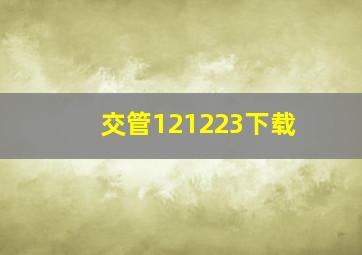 交管121223下载